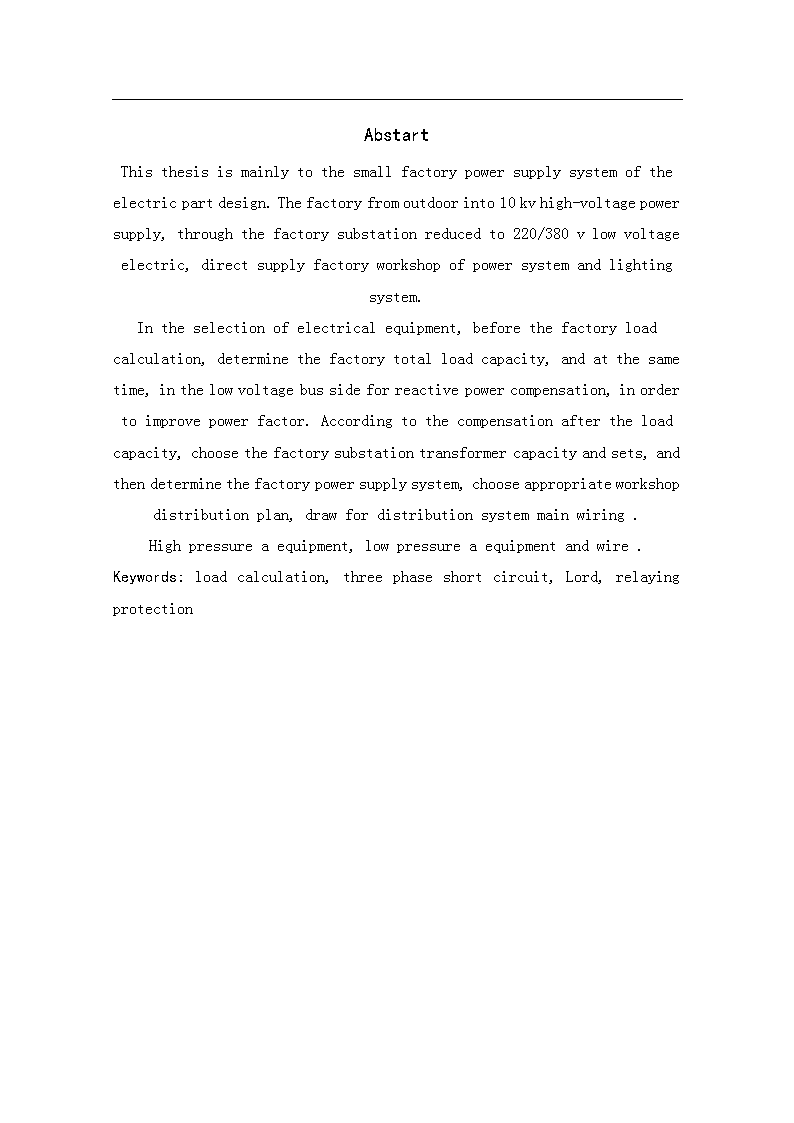 Abstart

This thesis is mainly to the small factory power supply system of the electric part design. The factory from outdoor into 10 kv high-voltage power supply, through the factory substation reduced to 220/380 v low voltage electric, direct supply factory workshop of power system and lighting system.

In the selection of electrical equipment, before the factory load calculation, determine the factory total load capacity, and at the same time, in the low voltage bus side for reactive power compensation, in order to improve power factor. According to the compensation after the load capacity, choose the factory substation transformer capacity and sets, and then determine the factory power supply system, choose appropriate workshop distribution plan, draw for distribution system main wiring .

High pressure a equipment, low pressure a equipment and wire .

Keywords: load calculation, three phase short circuit, Lord, relaying protection